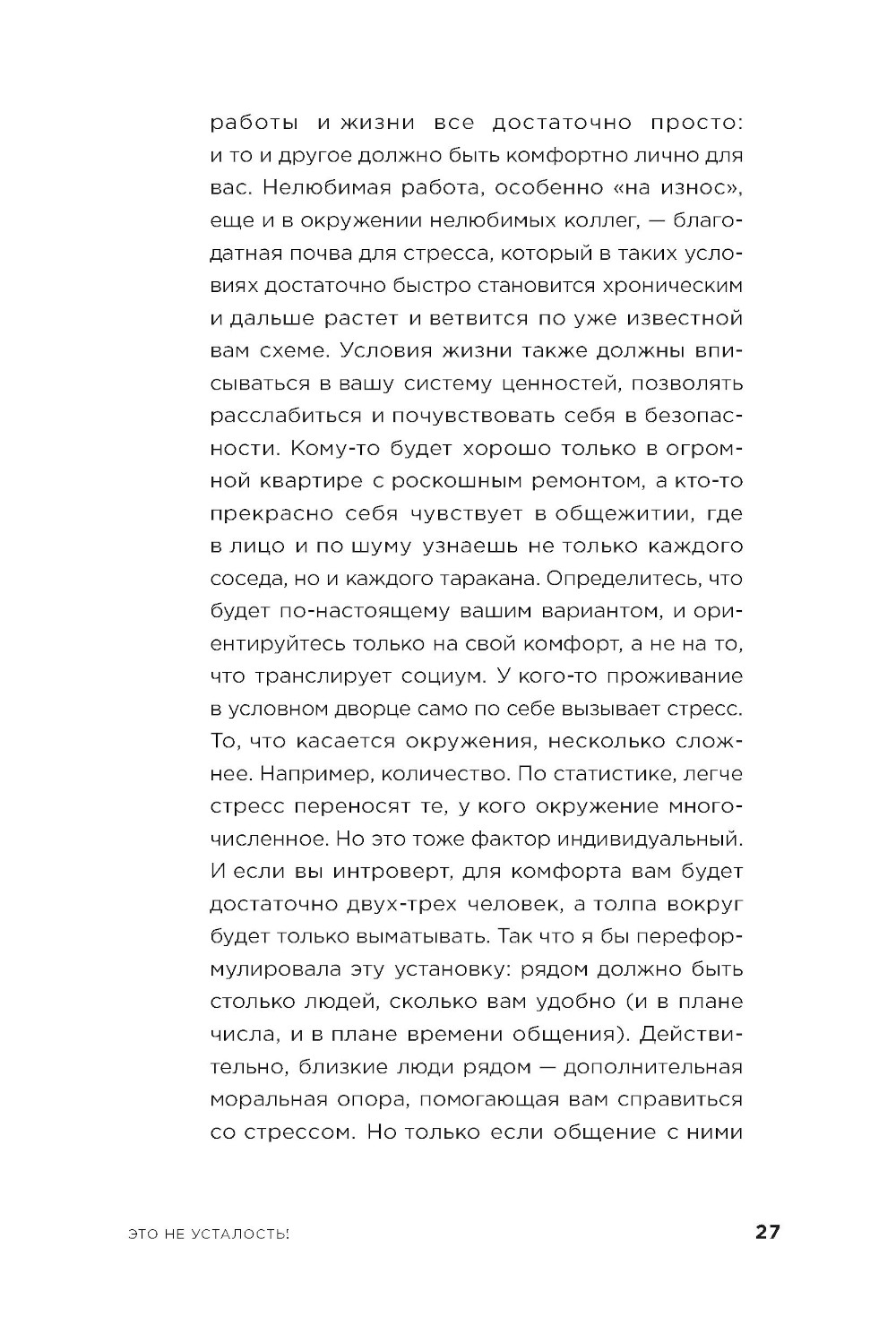 работы и жизни все достаточно просто: и то и другое должно быть комфортно лично для вас. Нелюбимая работа, особенно «на износ», еще и в окружении нелюбимых коллег, — благодатная почва для стресса, который в таких условиях достаточно быстро становится хроническим и дальше растет и ветвится по уже известной вам схеме. Условия жизни также должны вписываться в вашу систему ценностей, позволять расслабиться и почувствовать себя в безопасности. Кому-то будет хорошо только в огромной квартире с роскошным ремонтом, а кто-то прекрасно себя чувствует в общежитии, где в лицо и по шуму узнаешь не только каждого соседа, но и каждого таракана. Определитесь, что будет по-настоящему вашим вариантом, и ориентируйтесь только на свой комфорт, а не на то, что транслирует социум. У кого-то проживание в условном дворце само по себе вызывает стресс. То, что касается окружения, несколько сложнее. Например, количество. По статистике, легче стресс переносят те, у кого окружение многочисленное. Но это тоже фактор индивидуальный. И если вы интроверт, для комфорта вам будет достаточно двух-трех человек, а толпа вокруг будет только выматывать. Так что я бы переформулировала эту установку: рядом должно быть столько людей, сколько вам удобно (и в плане числа, и в плане времени общения). Действительно, близкие люди рядом — дополнительная моральная опора, помогающая вам справиться со стрессом. Но только если общение с ними

ЭТО НЕ УСТАЛОСТЬ!

27